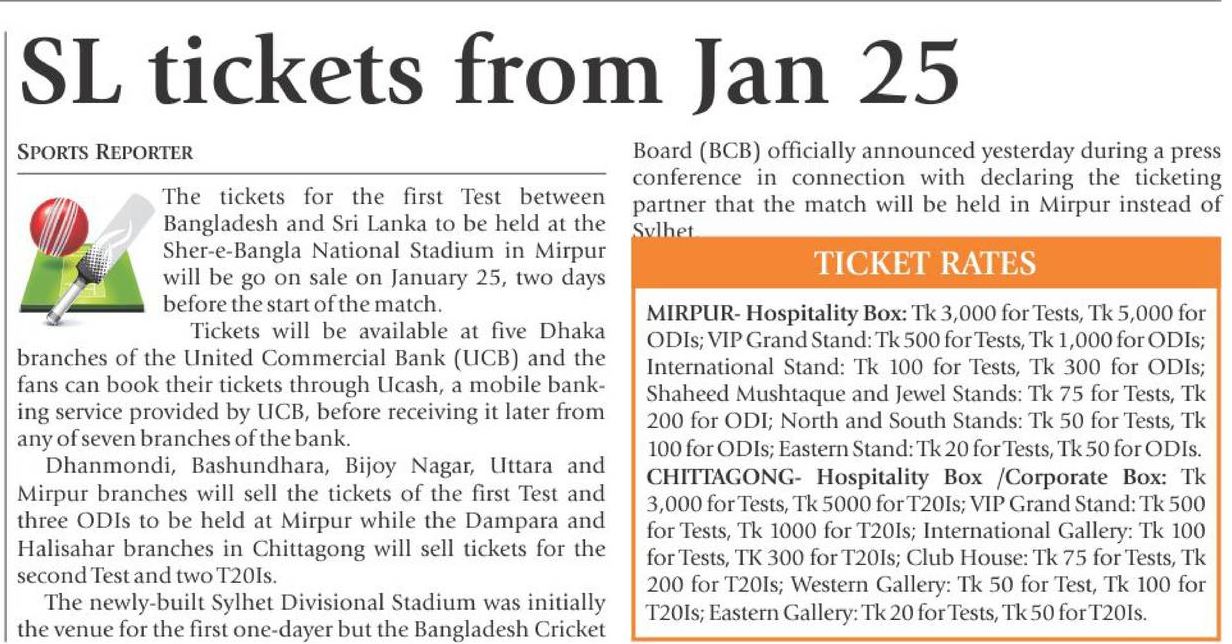 SL tickets from Jan 25

SPORTS REPORTER

The tickets for the first Test between Bangladesh and Sri Lanka to be held at the Sher-e-Bangla National Stadium in Mirpur will be go on sale on January 25, two days before the start of the match.

Tickets will be available at five Dhaka branches of the United Commercial Bank (UCB) and the fans can book their tickets through Ucash, a mobile banking service provided by UCB, before receiving it later from any of seven branches of the bank.

Dhanmondi, Bashundhara, Bijoy Nagar, Uttara and Mirpur branches will sell the tickets of the first Test and three ODIs to be held at Mirpur while the Dampara and Halisahar branches in Chittagong will sell tickets for the second Test and two T20Is.

The newly-built Sylhet Divisional Stadium was initially the venue for the first one-dayer but the Bangladesh Cricket Board (BCB) officially announced yesterday during a press conference in connection with declaring the ticketing partner that the match will be held in Mirpur instead of Sylhet.

TICKET RATES

MIRPUR- Hospitality Box: Tk 3,000 for Tests, Tk 5,000 for ODIs; VIP Grand Stand: Tk 500 for Tests, Tk 1,000 for ODIs; International Stand: Tk 100 for Tests, Tk 300 for ODIs; Shaheed Mushtaque and Jewel Stands: Tk 75 for Tests, Tk 200 for ODI; North and South Stands: Tk 50 for Tests, Tk 100 for ODIs; Eastern Stand: Tk 20 for Tests, Tk 50 for ODIs.
CHITTAGONG- Hospitality Box /Corporate Box: Tk 3,000 for Tests, Tk 5000 for T20Is; VIP Grand Stand: Tk 500 for Tests, Tk 1000 for T20Is; International Gallery: Tk 100 for Tests, TK 300 for T20Is; Club House: Tk 75 for Tests, Tk 200 for T20Is; Western Gallery: Tk 50 for Test, Tk 100 for T20Is; Eastern Gallery: Tk 20 for Tests, Tk 50 for T20Is.